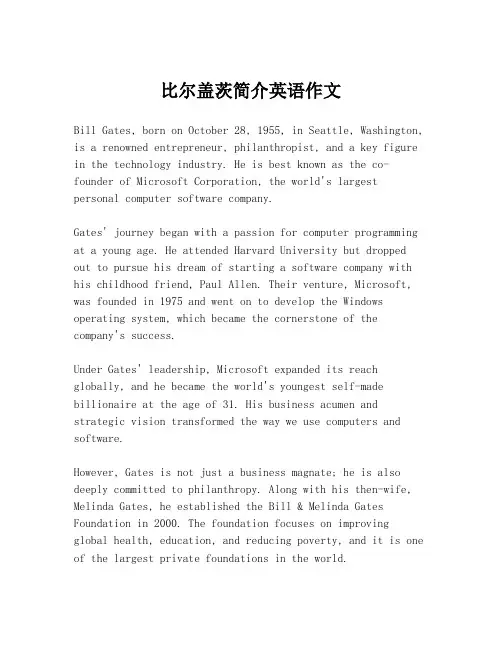 比尔盖茨简介英语作文

Bill Gates, born on October 28, 1955, in Seattle, Washington, is a renowned entrepreneur, philanthropist, and a key figure in the technology industry. He is best known as the co-founder of Microsoft Corporation, the world's largest personal computer software company.

Gates' journey began with a passion for computer programming at a young age. He attended Harvard University but dropped out to pursue his dream of starting a software company with his childhood friend, Paul Allen. Their venture, Microsoft, was founded in 1975 and went on to develop the Windows operating system, which became the cornerstone of the company's success.

Under Gates' leadership, Microsoft expanded its reach globally, and he became the world's youngest self-made billionaire at the age of 31. His business acumen and strategic vision transformed the way we use computers and software.

However, Gates is not just a business magnate; he is also deeply committed to philanthropy. Along with his then-wife, Melinda Gates, he established the Bill & Melinda Gates Foundation in 2000. The foundation focuses on improving global health, education, and reducing poverty, and it is one of the largest private foundations in the world.